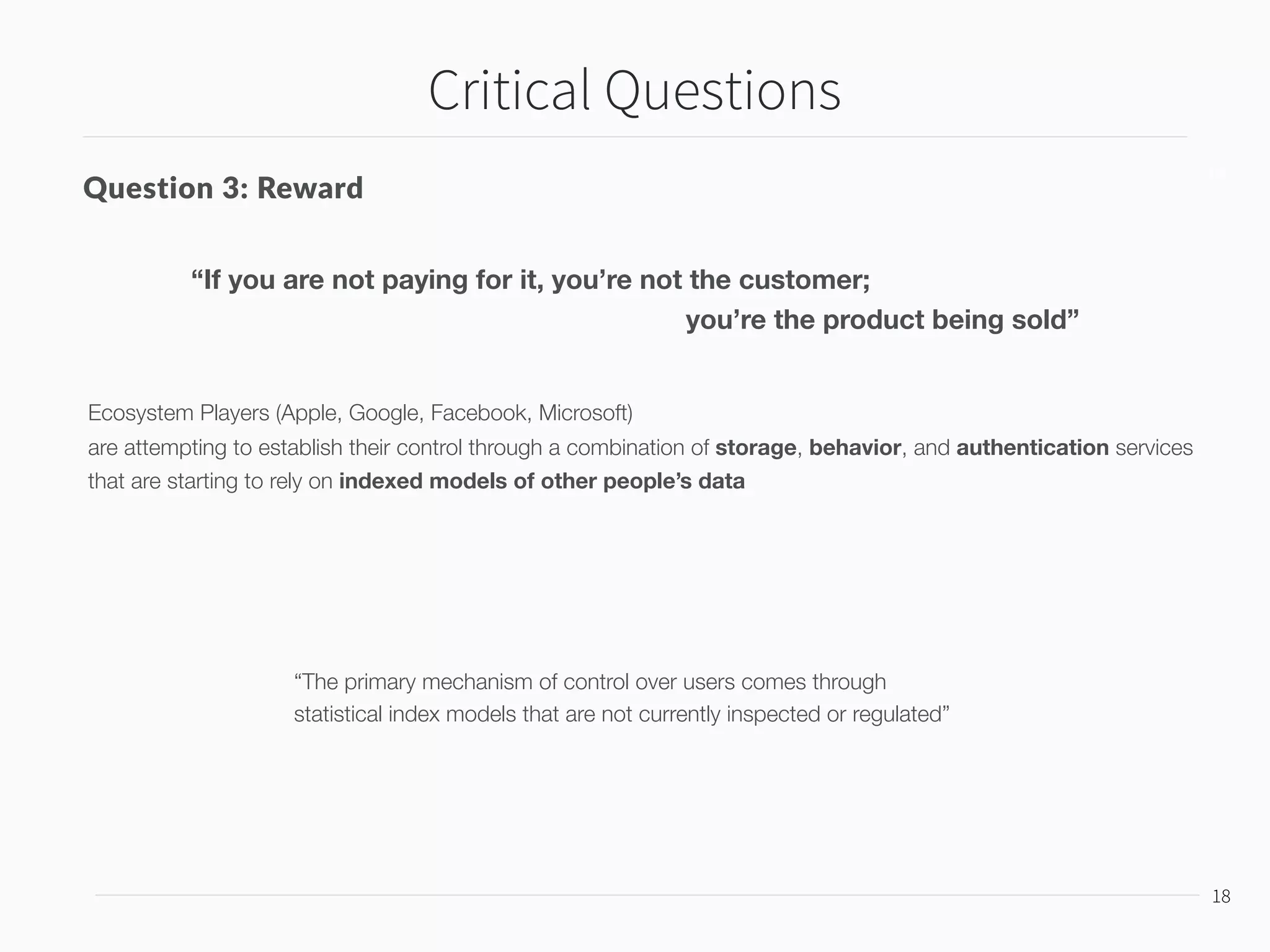 Critical Questions

Question 3: Reward

“If you are not paying for it, you’re not the customer; you’re the product being sold”

Ecosystem Players (Apple, Google, Facebook, Microsoft)
are attempting to establish their control through a combination of storage, behavior, and authentication services that are starting to rely on indexed models of other people’s data

“The primary mechanism of control over users comes through statistical index models that are not currently inspected or regulated”

18